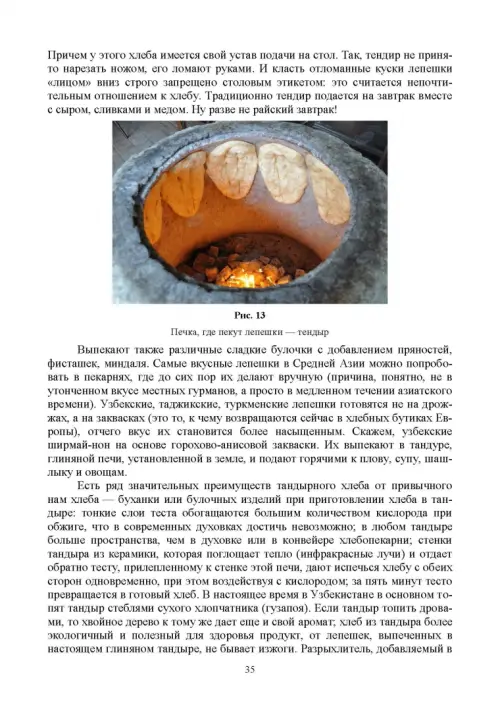 Причем у этого хлеба имеется свой устав подачи на стол. Так, тендир не принято нарезать ножом, его ломают руками. И класть отломанные куски лепешки «лицом» вниз строго запрещено столовым этикетом: это считается непочтительным отношением к хлебу. Традиционно тендир подается на завтрак вместе с сыром, сливками и медом. Ну разве не райский завтрак!

Рис. 13

Печка, где пекут лепешки — тендыр

Выпекают также различные сладкие булочки с добавлением пряностей, фисташек, миндаля. Самые вкусные лепешки в Средней Азии можно попробовать в пекарнях, где до сих пор их делают вручную (причина, понятно, не в утонченном вкусе местных гурманов, а просто в медленном течении азиатского времени). Узбекские, таджикские, туркменские лепешки готовятся не на дрожжах, а на заквасках (это то, к чему возвращаются сейчас в хлебных бутиках Европы), отчего вкус их становится более насыщенным. Скажем, узбекские ширмай-нон на основе горохово-анисовой закваски. Их выпекают в тандуре, глиняной печи, установленной в земле, и подают горячими к плову, супу, шашлыку и овощам.

Есть ряд значительных преимуществ тандырного хлеба от привычного нам хлеба — буханки или булочных изделий при приготовлении хлеба в тандыре: тонкие слои теста обогащаются большим количеством кислорода при обжиге, что в современных духовках достичь невозможно; в любом тандыре больше пространства, чем в духовке или в конвейере хлебопекарни; стенки тандыра из керамики, которая поглощает тепло (инфракрасные лучи) и отдает обратно тесту, прилепленному к стенке этой печи, дают испечься хлебу с обеих сторон одновременно, при этом воздействуя с кислородом; за пять минут тесто превращается в готовый хлеб. В настоящее время в Узбекистане в основном топят тандыр стеблями сухого хлопчатника (гузапоя). Если тандыр топить дровами, то хвойное дерево к тому же дает еще и свой аромат; хлеб из тандыра более экологичный и полезный для здоровья продукт, от лепешек, выпеченных в настоящем глиняном тандыре, не бывает изжоги. Разрыхлитель, добавляемый в

35